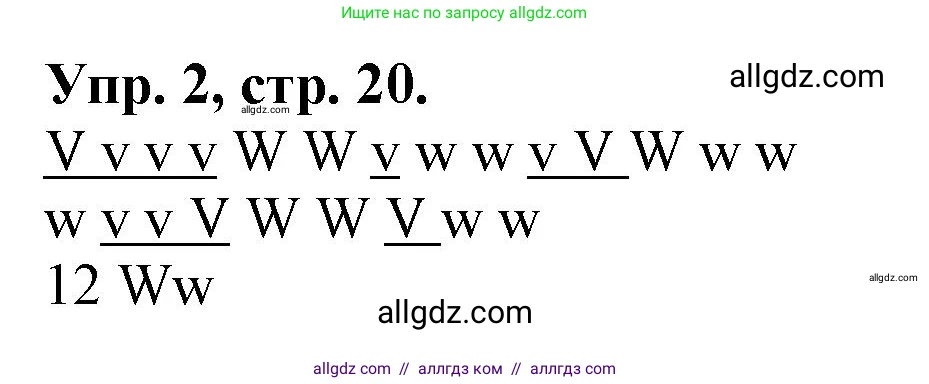 Ищите нас по запросу allgdz.com

Упр. 2, стр. 20.

allgdz.com

allgdz.com

V v v v W W v w w v V W w w
w v v V W W V w w
12 Ww

allgdz.com

allgdz.com

allgdz com // аллгдз ком // аллгдз com